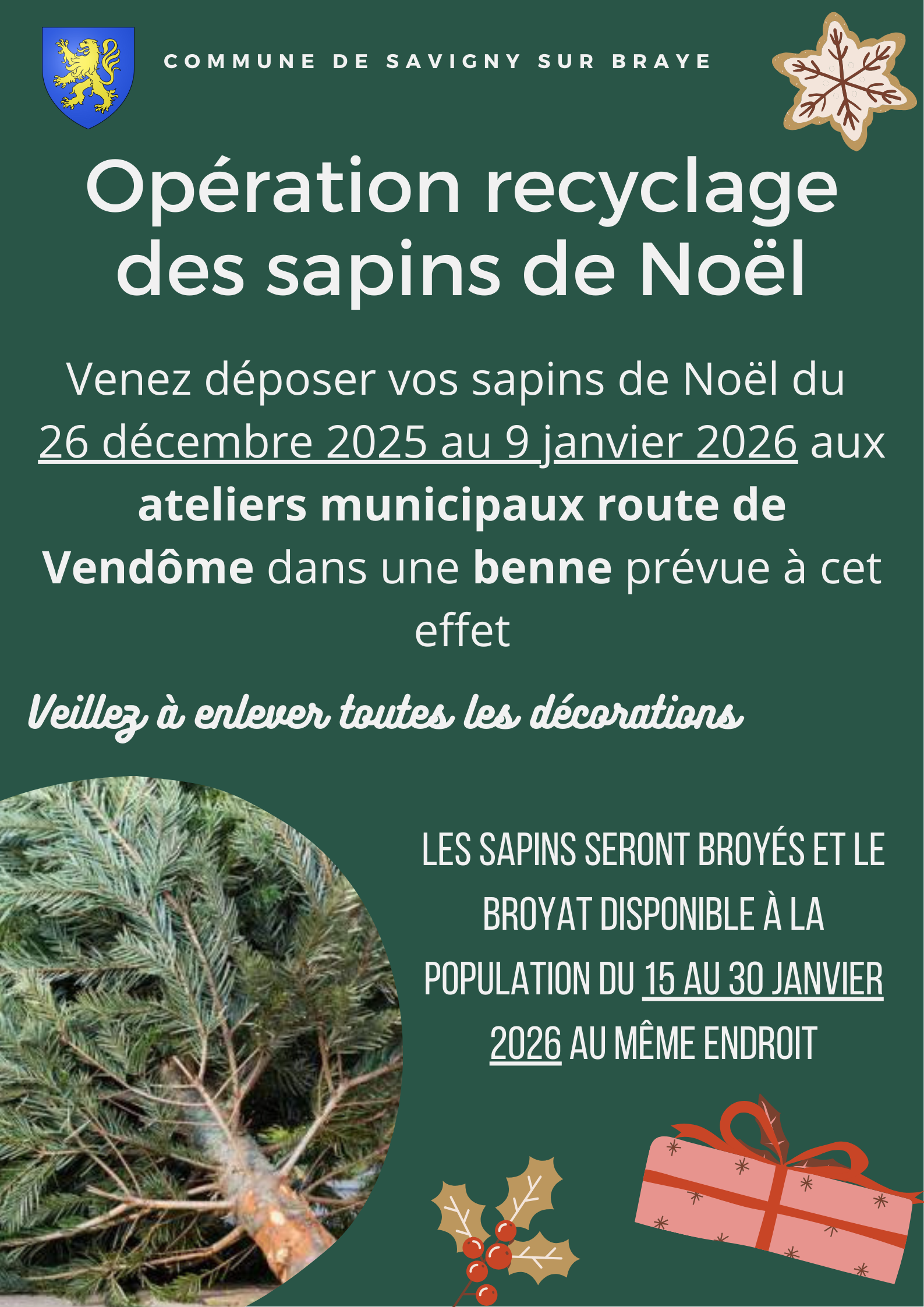 COMMUNE DE SAVIGNY SUR BRAYE

Opération recyclage des sapins de Noël

Venez déposer vos sapins de Noël du 26 décembre 2025 au 9 janvier 2026 aux ateliers municipaux route de Vendôme dans une benne prévue à cet effet

Veillez à enlever toutes les décorations

LES SAPINS SERONT BROYÉS ET LE BROYAT DISPONIBLE À LA POPULATION DU 15 AU 30 JANVIER 2026 AU MÊME ENDROIT